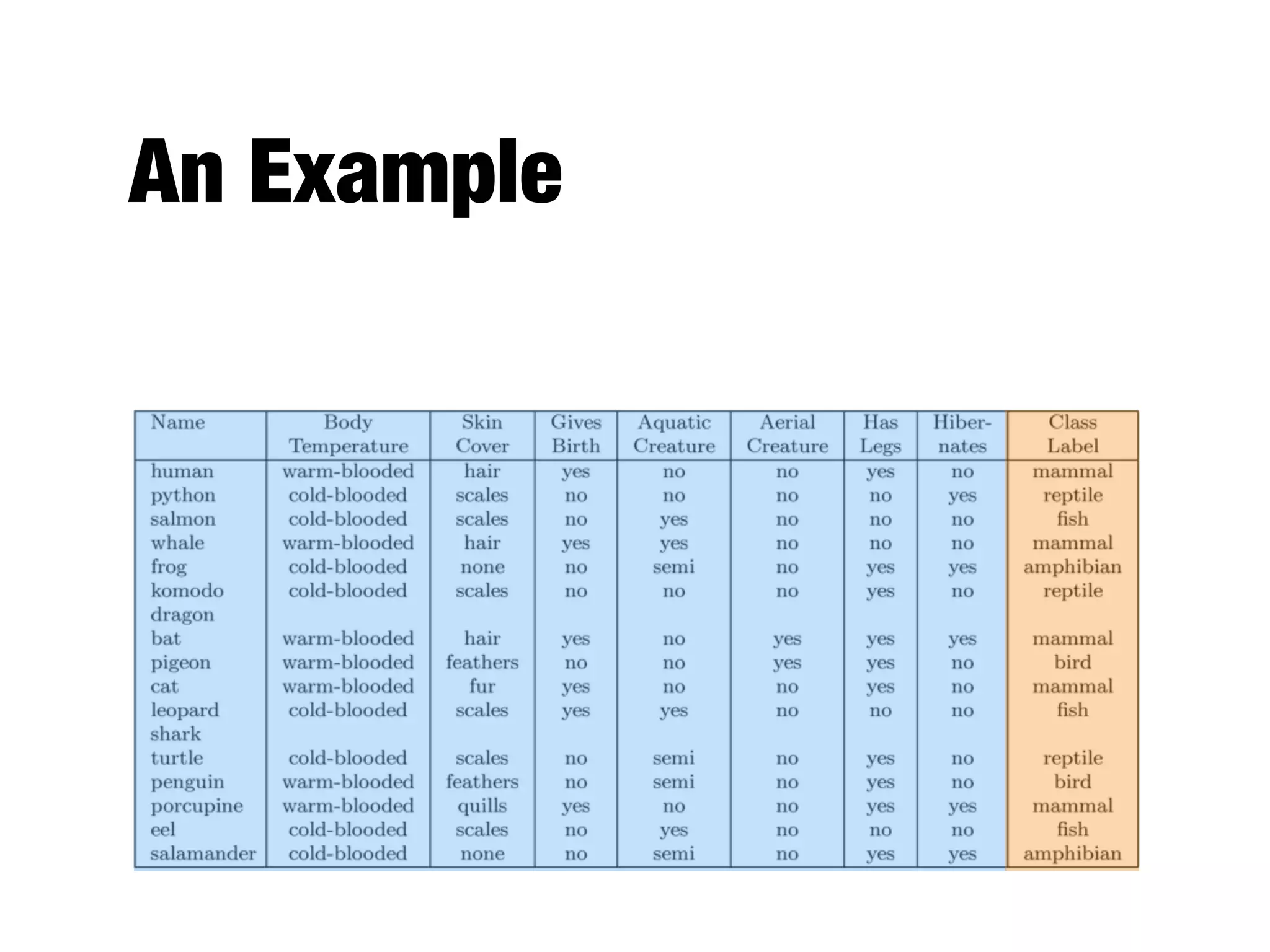 An Example

| Name | Body Temperature | Skin Cover | Gives Birth | Aquatic Creature | Aerial Creature | Has Legs | Hibernates | Class Label |
|---|---|---|---|---|---|---|---|---|
| human | warm-blooded | hair | yes | no | no | yes | no | mammal |
| python | cold-blooded | scales | no | no | no | no | yes | reptile |
| salmon | cold-blooded | scales | no | yes | no | no | no | fish |
| whale | warm-blooded | hair | yes | yes | no | no | no | mammal |
| frog | cold-blooded | none | no | semi | no | yes | yes | amphibian |
| komodo dragon | cold-blooded | scales | no | no | no | yes | no | reptile |
| bat | warm-blooded | hair | yes | no | yes | yes | yes | mammal |
| pigeon | warm-blooded | feathers | no | no | yes | yes | no | bird |
| cat | warm-blooded | fur | yes | no | no | yes | no | mammal |
| leopard shark | cold-blooded | scales | yes | yes | no | no | no | fish |
| turtle | cold-blooded | scales | no | semi | no | yes | no | reptile |
| penguin | warm-blooded | feathers | no | semi | no | yes | no | bird |
| porcupine | warm-blooded | quills | yes | no | no | yes | yes | mammal |
| eel | cold-blooded | scales | no | yes | no | no | no | fish |
| salamander | cold-blooded | none | no | semi | no | yes | yes | amphibian |